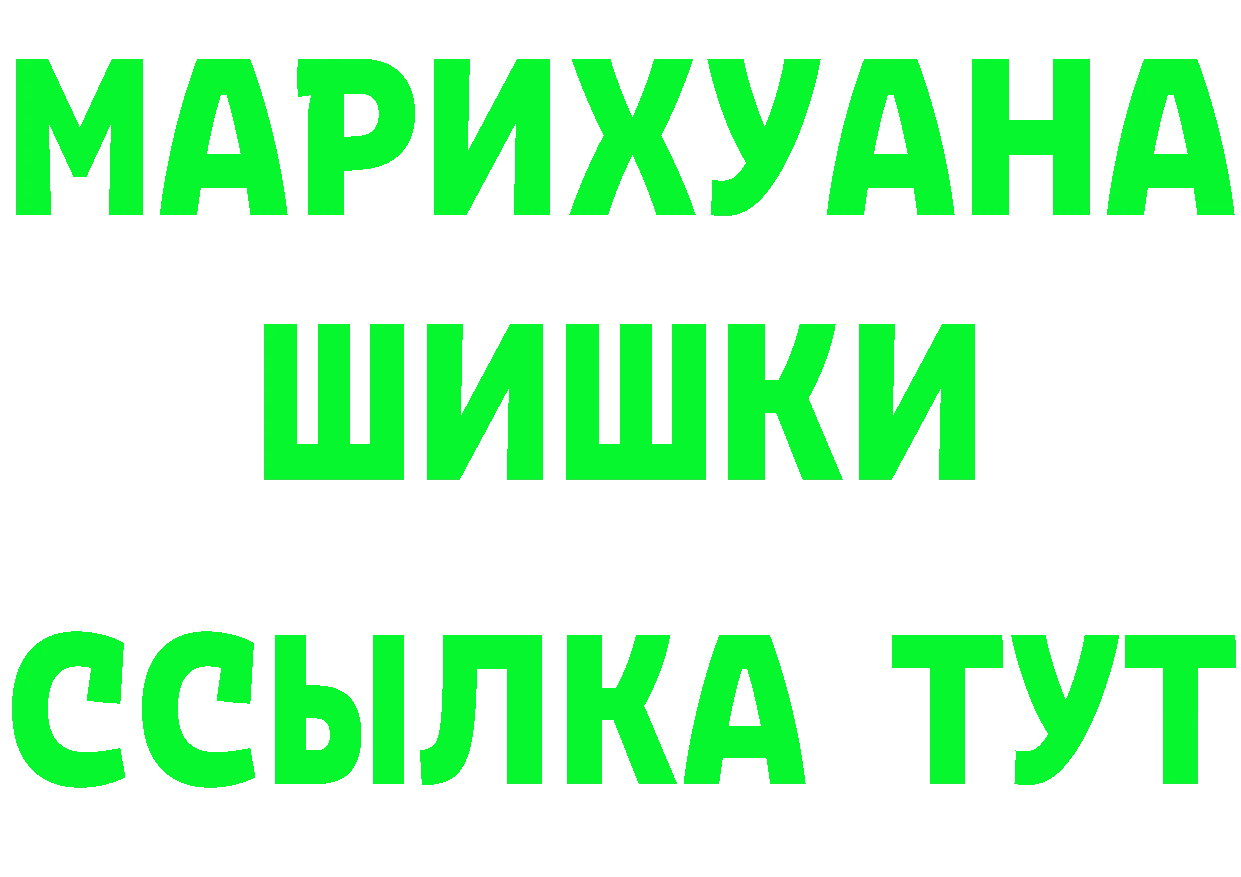 МАРИХУАНА
ШИШКИ
ССЫЛКА ТУТ